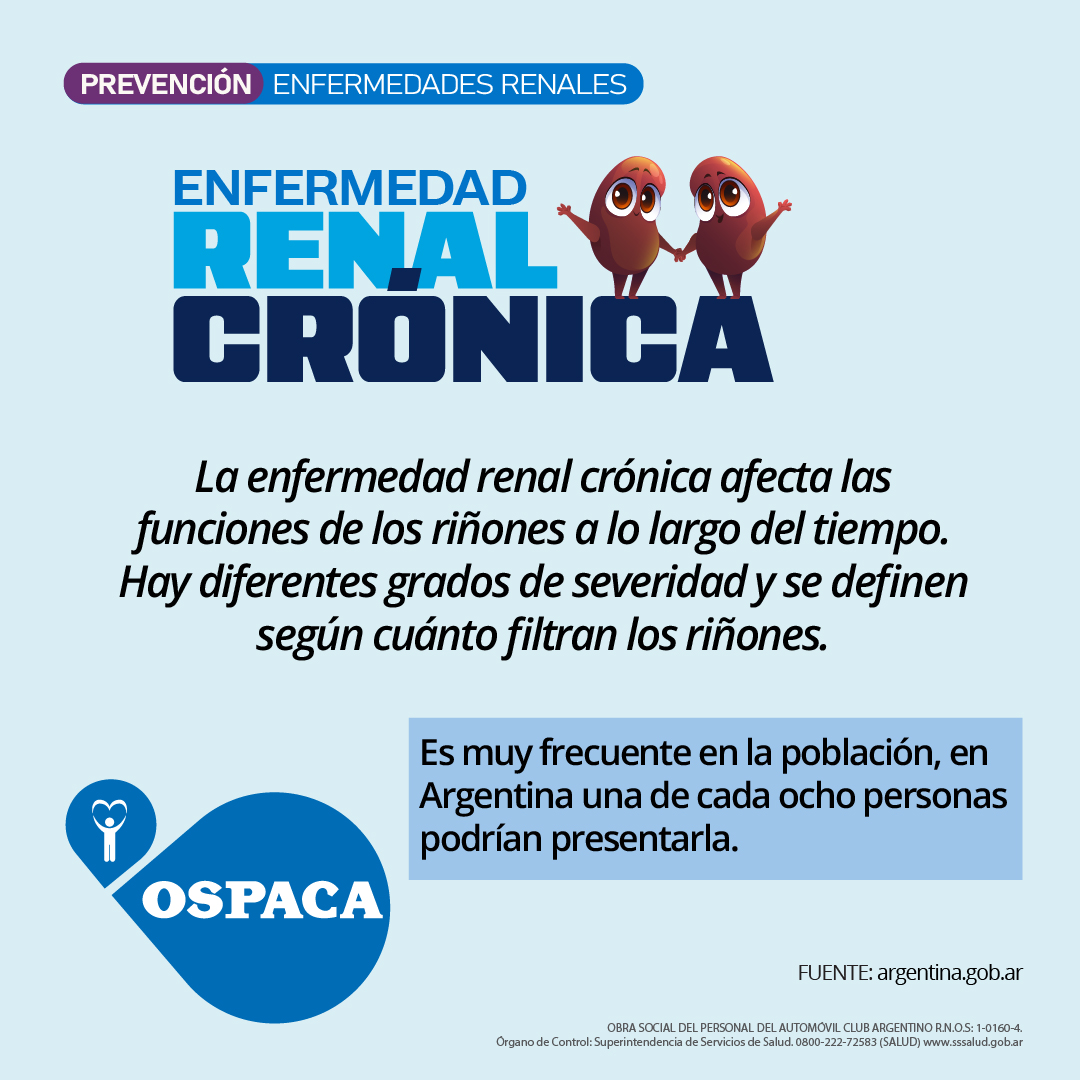 PREVENCIÓN ENFERMEDADES RENALES

ENFERMEDAD RENAL CRÓNICA

La enfermedad renal crónica afecta las funciones de los riñones a lo largo del tiempo. Hay diferentes grados de severidad y se definen según cuánto filtran los riñones.

Es muy frecuente en la población, en Argentina una de cada ocho personas podrían presentarla.

OSPACA

FUENTE: argentina.gob.ar

OBRA SOCIAL DEL PERSONAL DEL AUTOMÓVIL CLUB ARGENTINO R.N.O.S: 1-0160-4.
Órgano de Control: Superintendencia de Servicios de Salud. 0800-222-72583 (SALUD) www.sssalud.gob.ar